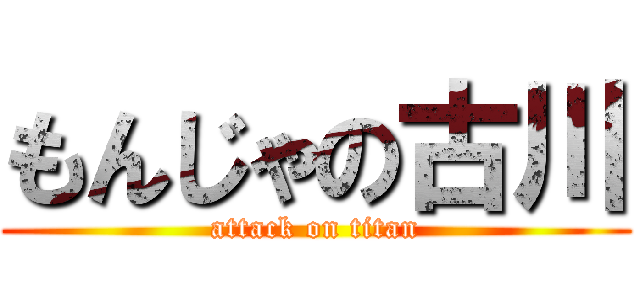 もんじゃの古川
attack on titan